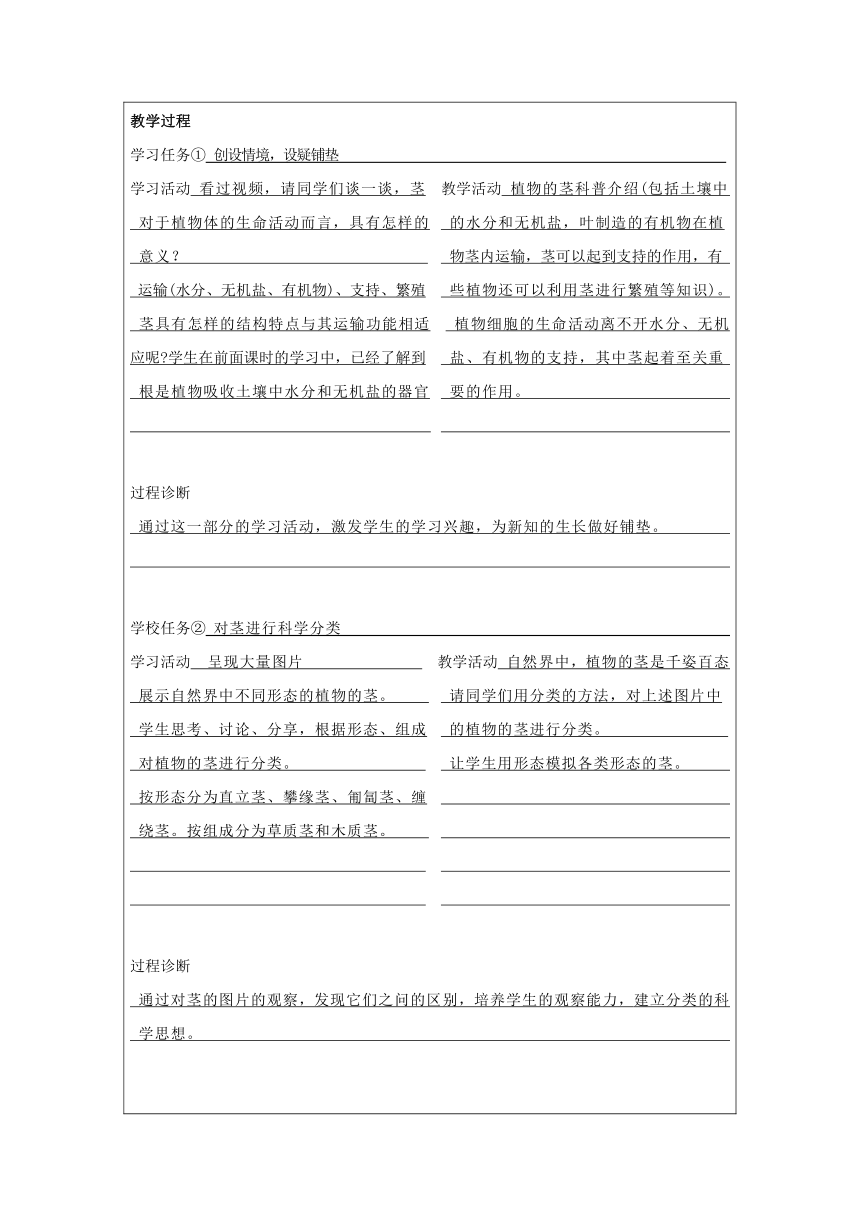 教学过程

学习任务① 创设情境，设疑铺垫

学习活动 看过视频，请同学们谈一谈，茎对于植物体的生命活动而言，具有怎样的意义？

运输(水分、无机盐、有机物)、支持、繁殖

茎具有怎样的结构特点与其运输功能相适应呢?学生在前面课时的学习中，已经了解到根是植物吸收土壤中水分和无机盐的器官

教学活动 植物的茎科普介绍(包括土壤中的水分和无机盐，叶制造的有机物在植物茎内运输，茎可以起到支持的作用，有些植物还可以利用茎进行繁殖等知识)。

植物细胞的生命活动离不开水分、无机盐、有机物的支持，其中茎起着至关重要的作用。

过程诊断

通过这一部分的学习活动，激发学生的学习兴趣，为新知的生长做好铺垫。

学校任务② 对茎进行科学分类

学习活动 呈现大量图片

展示自然界中不同形态的植物的茎。

学生思考、讨论、分享，根据形态、组成对植物的茎进行分类。

按形态分为直立茎、攀缘茎、匍匐茎、缠绕茎。按组成分为草质茎和木质茎。

教学活动 自然界中，植物的茎是千姿百态

请同学们用分类的方法，对上述图片中的植物的茎进行分类。

让学生用形态模拟各类形态的茎。

过程诊断

通过对茎的图片的观察，发现它们之间的区别，培养学生的观察能力，建立分类的科学思想。